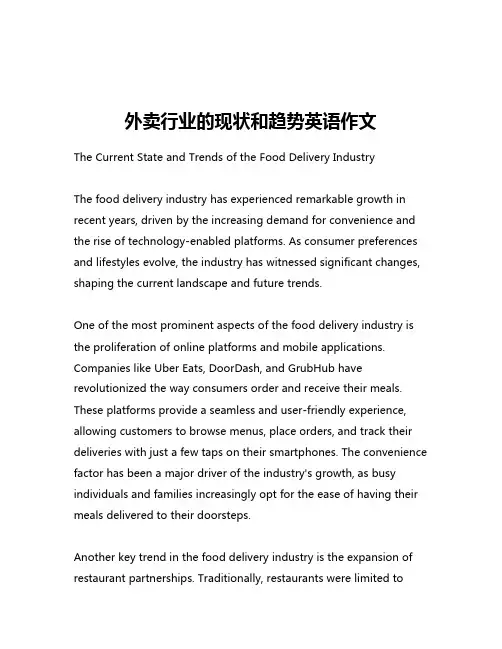 外卖行业的现状和趋势英语作文

The Current State and Trends of the Food Delivery Industry

The food delivery industry has experienced remarkable growth in recent years, driven by the increasing demand for convenience and the rise of technology-enabled platforms. As consumer preferences and lifestyles evolve, the industry has witnessed significant changes, shaping the current landscape and future trends.

One of the most prominent aspects of the food delivery industry is the proliferation of online platforms and mobile applications. Companies like Uber Eats, DoorDash, and GrubHub have revolutionized the way consumers order and receive their meals. These platforms provide a seamless and user-friendly experience, allowing customers to browse menus, place orders, and track their deliveries with just a few taps on their smartphones. The convenience factor has been a major driver of the industry's growth, as busy individuals and families increasingly opt for the ease of having their meals delivered to their doorsteps.

Another key trend in the food delivery industry is the expansion of restaurant partnerships. Traditionally, restaurants were limited to